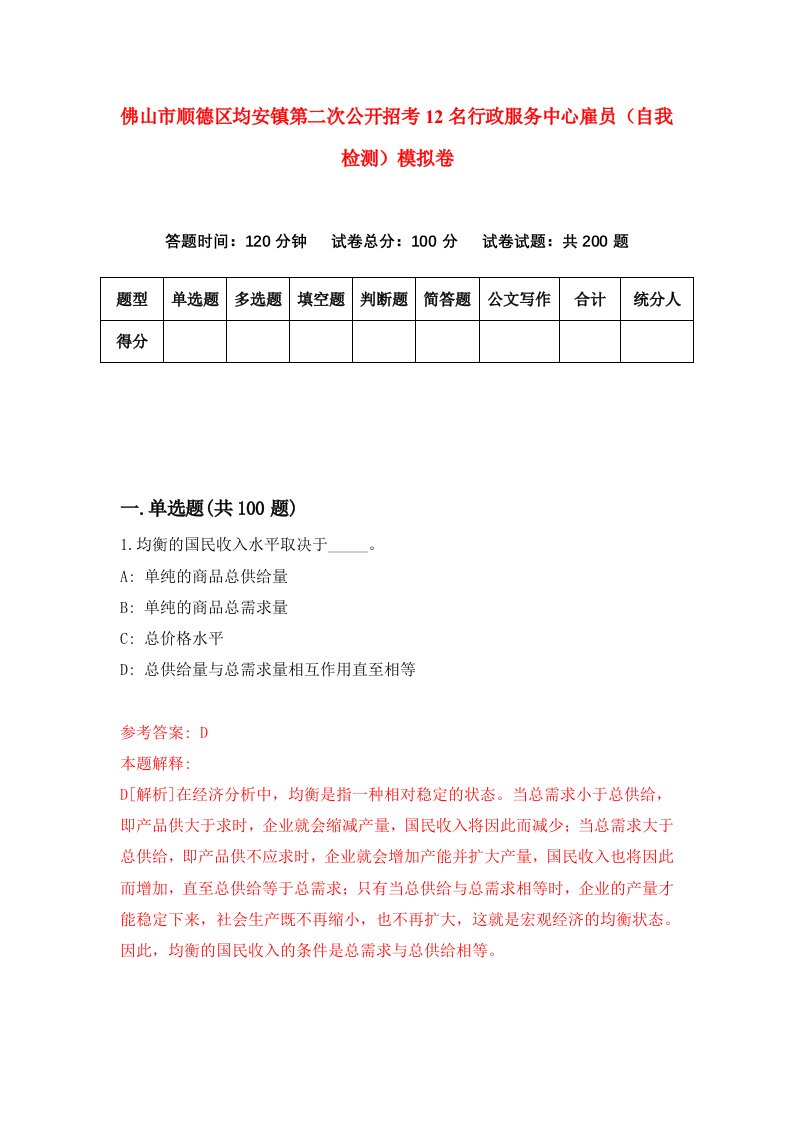 佛山市顺德区均安镇第二次公开招考12名行政服务中心雇员（自我检测）模拟卷

答题时间：120分钟　试卷总分：100分　试卷试题：共200题

| 题型 | 单选题 | 多选题 | 填空题 | 判断题 | 简答题 | 公文写作 | 合计 | 统分人 |
|---|---|---|---|---|---|---|---|---|
| 得分 | | | | | | | | |

一.单选题(共100题)

1.均衡的国民收入水平取决于_____。
A: 单纯的商品总供给量
B: 单纯的商品总需求量
C: 总价格水平
D: 总供给量与总需求量相互作用直至相等

参考答案: D
本题解释:
D[解析]在经济分析中，均衡是指一种相对稳定的状态。当总需求小于总供给，即产品供大于求时，企业就会缩减产量，国民收入将因此而减少；当总需求大于总供给，即产品供不应求时，企业就会增加产能并扩大产量，国民收入也将因此而增加，直至总供给等于总需求；只有当总供给与总需求相等时，企业的产量才能稳定下来，社会生产既不再缩小，也不再扩大，这就是宏观经济的均衡状态。因此，均衡的国民收入的条件是总需求与总供给相等。